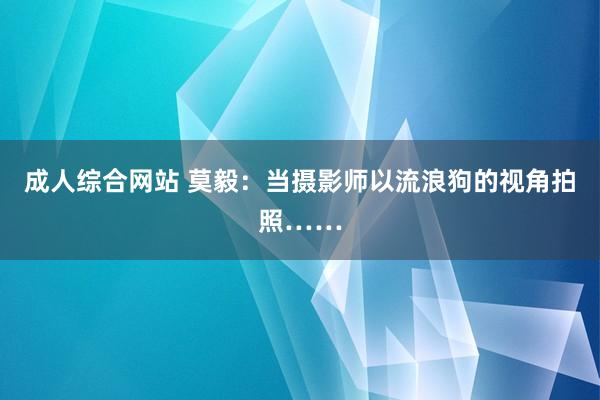 成人综合网站 莫毅：当摄影师以流浪狗的视角拍照……